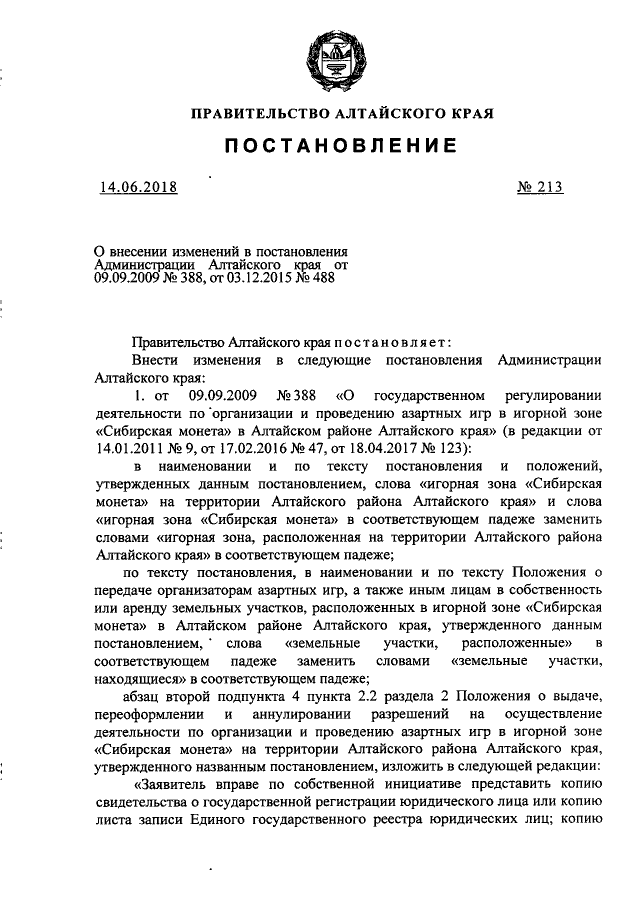 ПРАВИТЕЛЬСТВО АЛТАЙСКОГО КРАЯ

ПОСТАНОВЛЕНИЕ

14.06.2018 № 213

О внесении изменений в постановления Администрации Алтайского края от 09.09.2009 № 388, от 03.12.2015 № 488

Правительство Алтайского края постановляет:

Внести изменения в следующие постановления Администрации Алтайского края:

1. от 09.09.2009 № 388 «О государственном регулировании деятельности по организации и проведению азартных игр в игорной зоне «Сибирская монета» в Алтайском районе Алтайского края» (в редакции от 14.01.2011 № 9, от 17.02.2016 № 47, от 18.04.2017 № 123):

в наименовании и по тексту постановления и положений, утвержденных данным постановлением, слова «игорная зона «Сибирская монета» на территории Алтайского района Алтайского края» и слова «игорная зона «Сибирская монета» в соответствующем падеже заменить словами «игорная зона, расположенная на территории Алтайского района Алтайского края» в соответствующем падеже;

по тексту постановления, в наименовании и по тексту Положения о передаче организаторам азартных игр, а также иным лицам в собственность или аренду земельных участков, расположенных в игорной зоне «Сибирская монета» в Алтайском районе Алтайского края, утвержденного данным постановлением, слова «земельные участки, расположенные» в соответствующем падеже заменить словами «земельные участки, находящиеся» в соответствующем падеже;

абзац второй подпункта 4 пункта 2.2 раздела 2 Положения о выдаче, переоформлении и аннулировании разрешений на осуществление деятельности по организации и проведению азартных игр в игорной зоне «Сибирская монета» на территории Алтайского района Алтайского края, утвержденного названным постановлением, изложить в следующей редакции:

«Заявитель вправе по собственной инициативе представить копию свидетельства о государственной регистрации юридического лица или копию листа записи Единого государственного реестра юридических лиц; копию